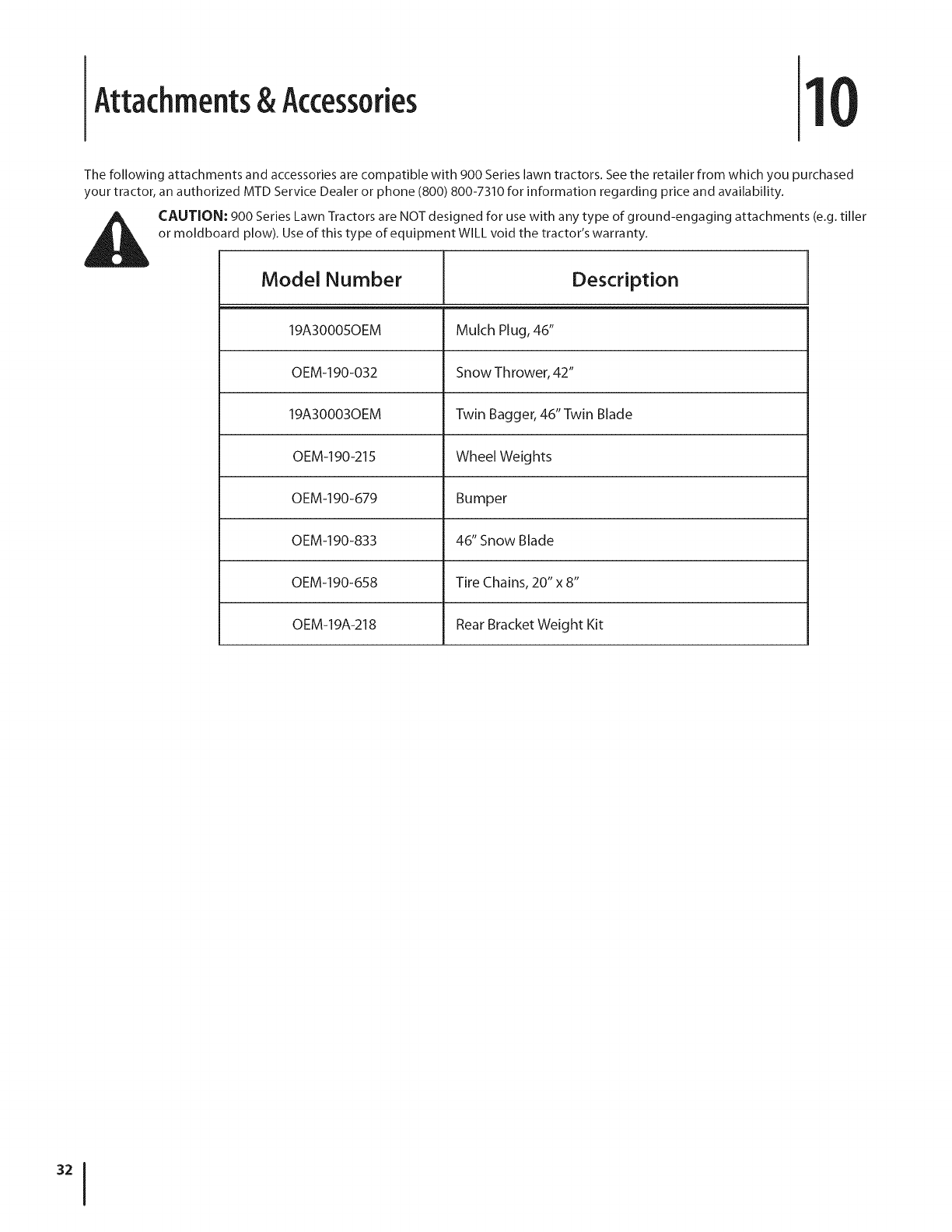 Attachments & Accessories

10

The following attachments and accessories are compatible with 900 Series lawn tractors. See the retailer from which you purchased your tractor, an authorized MTD Service Dealer or phone (800) 800-7310 for information regarding price and availability.

CAUTION: 900 Series Lawn Tractors are NOT designed for use with any type of ground-engaging attachments (e.g. tiller or moldboard plow). Use of this type of equipment WILL void the tractor's warranty.

| Model Number | Description |
|---|---|
| 19A30005OEM | Mulch Plug, 46" |
| OEM-190-032 | Snow Thrower, 42" |
| 19A30003OEM | Twin Bagger, 46" Twin Blade |
| OEM-190-215 | Wheel Weights |
| OEM-190-679 | Bumper |
| OEM-190-833 | 46" Snow Blade |
| OEM-190-658 | Tire Chains, 20" x 8" |
| OEM-19A-218 | Rear Bracket Weight Kit |

32